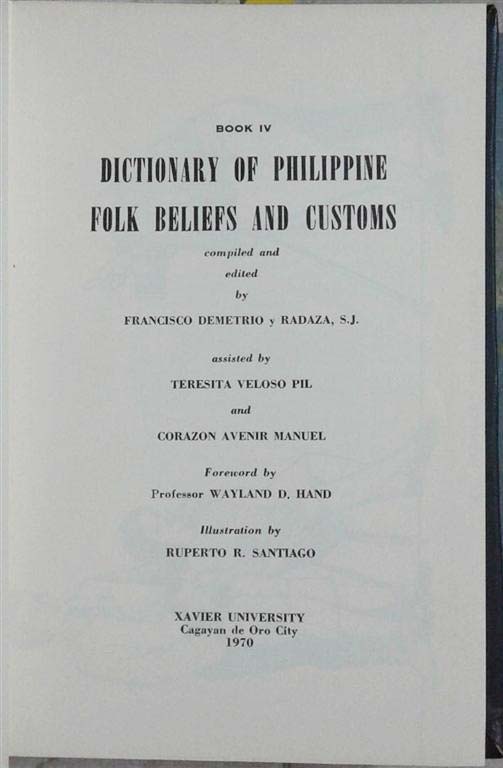 BOOK IV

DICTIONARY OF PHILIPPINE FOLK BELIEFS AND CUSTOMS

compiled and
edited
by

FRANCISCO DEMETRIO y RADAZA, S.J.

assisted by

TERESITA VELOSO PIL

and

CORAZON AVENIR MANUEL

Foreword by

Professor WAYLAND D. HAND

Illustration by

RUPERTO R. SANTIAGO

XAVIER UNIVERSITY
Cagayan de Oro City
1970